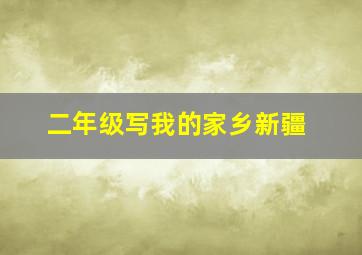 二年级写我的家乡新疆